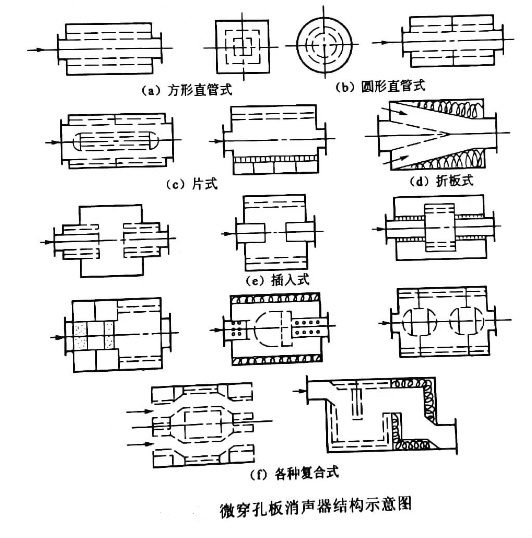 (a) 方形直管式

(b) 圆形直管式

(c) 片式

(d) 折板式

(e) 插入式

(f) 各种复合式

微穿孔板消声器结构示意图